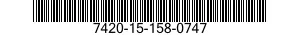 7420-15-158-0747